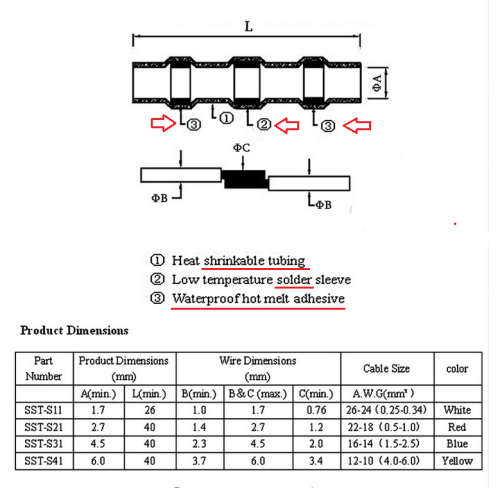 L

ΦA

③ ① ② ③

ΦC

ΦB ΦB

① Heat shrinkable tubing
② Low temperature solder sleeve
③ Waterproof hot melt adhesive

Product Dimensions

| Part Number | Product Dimensions (mm) | | Wire Dimensions (mm) | | | Cable Size | color |
|---|---|---|---|---|---|---|---|
| | A(min.) | L(min.) | B(min.) | B & C (max.) | C(min.) | A.W.G(mm²) | |
| SST-S11 | 1.7 | 26 | 1.0 | 1.7 | 0.76 | 26-24 (0.25-0.34) | White |
| SST-S21 | 2.7 | 40 | 1.4 | 2.7 | 1.2 | 22-18 (0.5-1.0) | Red |
| SST-S31 | 4.5 | 40 | 2.3 | 4.5 | 2.0 | 16-14 (1.5-2.5) | Blue |
| SST-S41 | 6.0 | 40 | 3.7 | 6.0 | 3.4 | 12-10 (4.0-6.0) | Yellow |